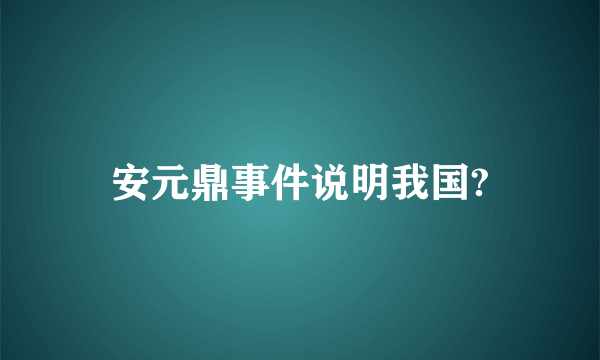 安元鼎事件说明我国?